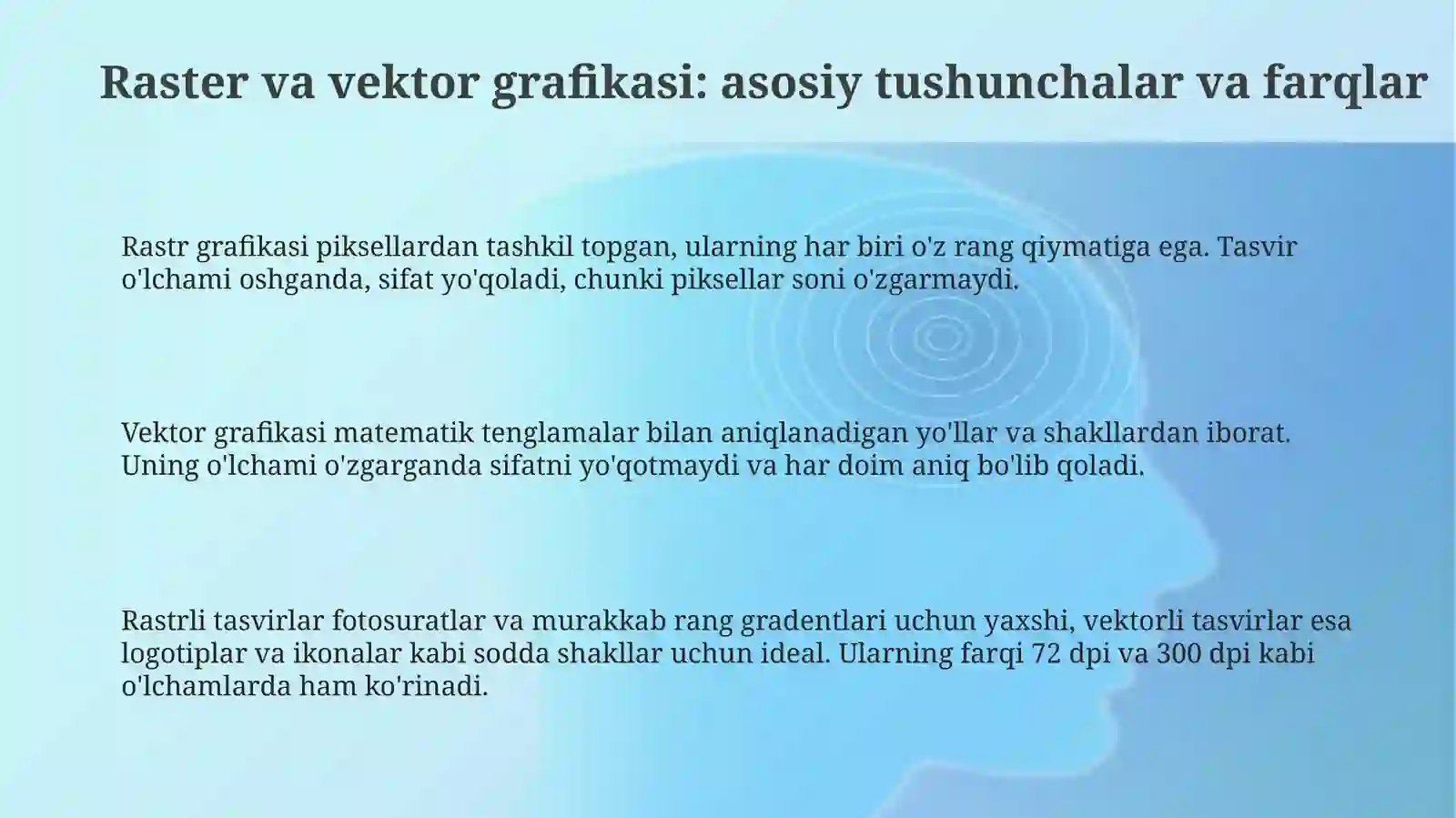 Raster va vektor grafikasi: asosiy tushunchalar va farqlar

Rastr grafikasi piksellardan tashkil topgan, ularning har biri o'z rang qiymatiga ega. Tasvir o'lchami oshganda, sifat yo'qoladi, chunki piksellar soni o'zgarmaydi.

Vektor grafikasi matematik tenglamalar bilan aniqlanadigan yo'llar va shakllardan iborat. Uning o'lchami o'zgarganda sifatni yo'qotmaydi va har doim aniq bo'lib qoladi.

Rastrli tasvirlar fotosuratlar va murakkab rang gradentlari uchun yaxshi, vektorli tasvirlar esa logotiplar va ikonalar kabi sodda shakllar uchun ideal. Ularning farqi 72 dpi va 300 dpi kabi o'lchamlarda ham ko'rinadi.